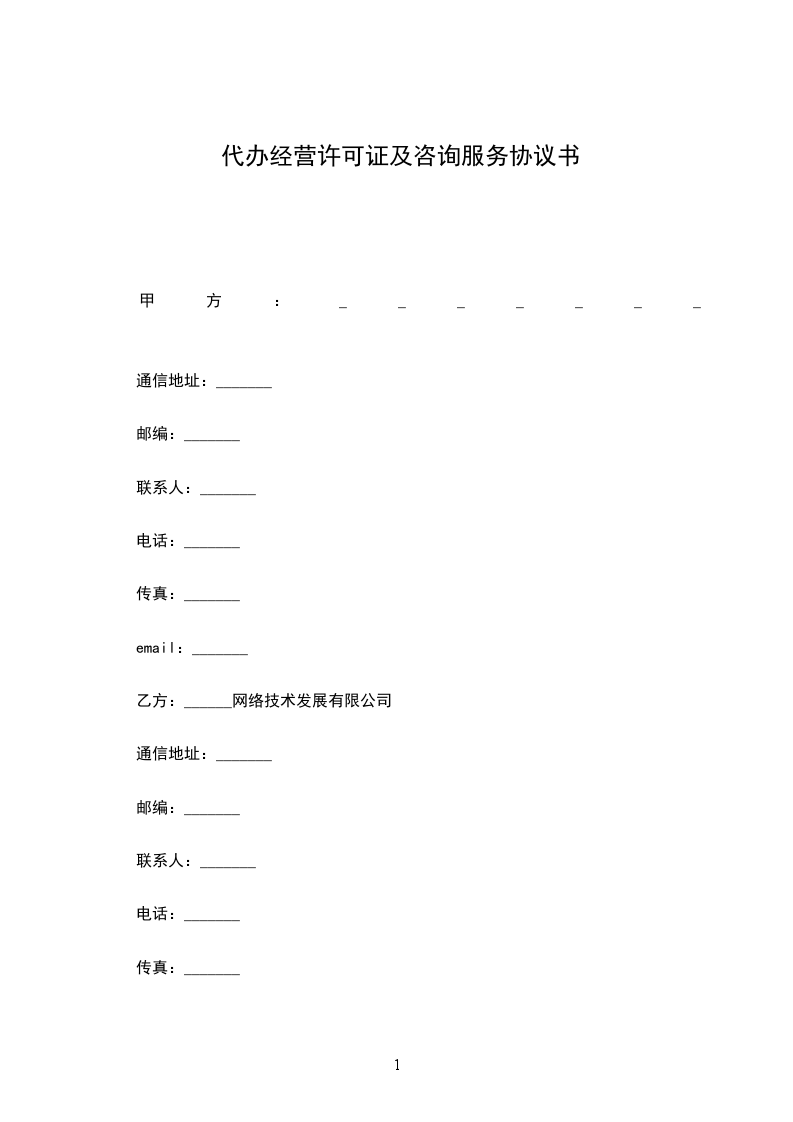 代办经营许可证及咨询服务协议书

甲方：_______

通信地址：_______

邮编：_______

联系人：_______

电话：_______

传真：_______

email：_______

乙方：______网络技术发展有限公司

通信地址：_______

邮编：_______

联系人：_______

电话：_______

传真：_______

1